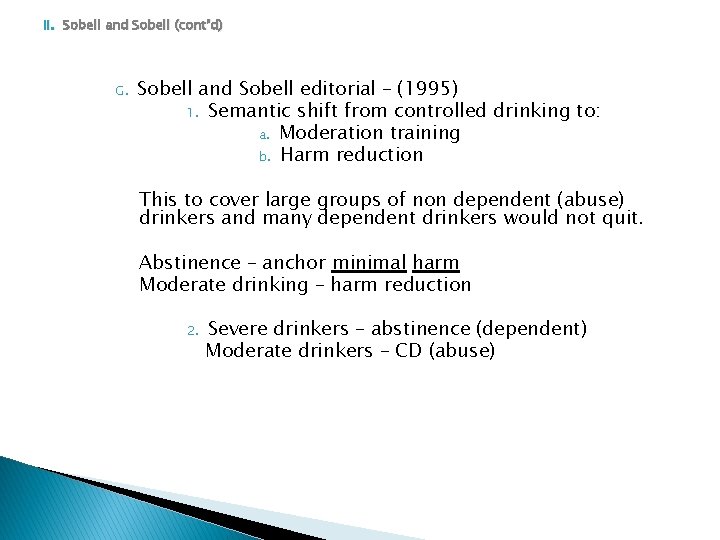 II. Sobell and Sobell (cont'd)

G. Sobell and Sobell editorial – (1995)

1. Semantic shift from controlled drinking to:

a. Moderation training

b. Harm reduction

This to cover large groups of non dependent (abuse) drinkers and many dependent drinkers would not quit.

Abstinence – anchor minimal harm
Moderate drinking – harm reduction

2. Severe drinkers – abstinence (dependent)
Moderate drinkers – CD (abuse)